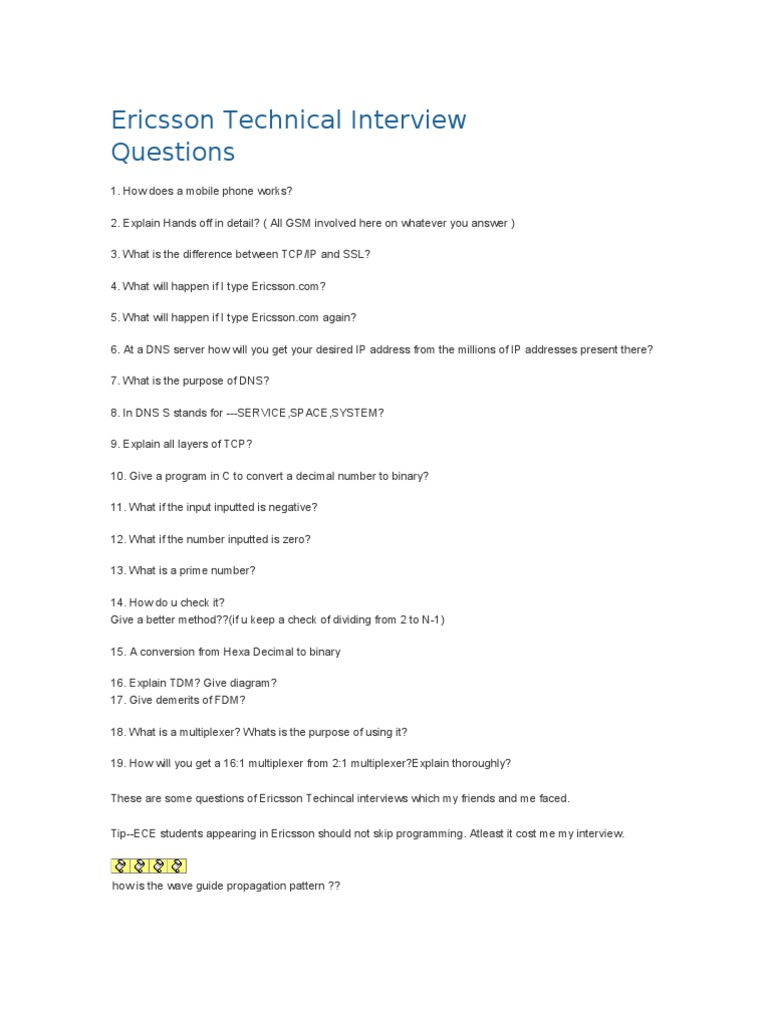 Ericsson Technical Interview Questions

1. How does a mobile phone works?

2. Explain Hands off in detail? ( All GSM involved here on whatever you answer )

3. What is the difference between TCP/IP and SSL?

4. What will happen if I type Ericsson.com?

5. What will happen if I type Ericsson.com again?

6. At a DNS server how will you get your desired IP address from the millions of IP addresses present there?

7. What is the purpose of DNS?

8. In DNS S stands for ---SERVICE,SPACE,SYSTEM?

9. Explain all layers of TCP?

10. Give a program in C to convert a decimal number to binary?

11. What if the input inputted is negative?

12. What if the number inputted is zero?

13. What is a prime number?

14. How do u check it?
Give a better method??(if u keep a check of dividing from 2 to N-1)

15. A conversion from Hexa Decimal to binary

16. Explain TDM? Give diagram?
17. Give demerits of FDM?

18. What is a multiplexer? Whats is the purpose of using it?

19. How will you get a 16:1 multiplexer from 2:1 multiplexer?Explain thoroughly?

These are some questions of Ericsson Techincal interviews which my friends and me faced.

Tip--ECE students appearing in Ericsson should not skip programming. Atleast it cost me my interview.

how is the wave guide propagation pattern ??